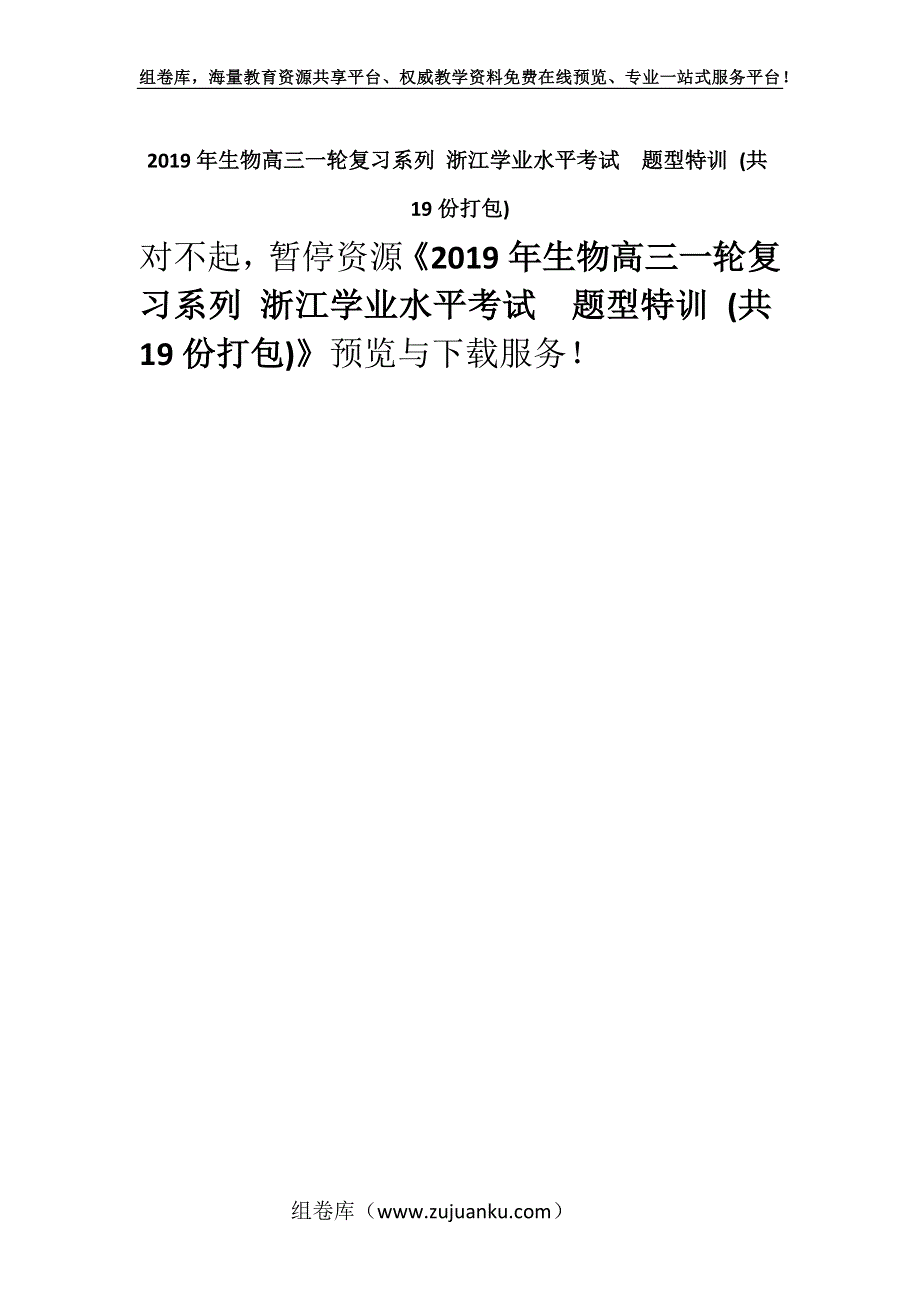 组卷库，海量教育资源共享平台、权威教学资料免费在线预览、专业一站式服务平台！

2019年生物高三一轮复习系列 浙江学业水平考试 题型特训 (共19份打包)

对不起，暂停资源《2019年生物高三一轮复习系列 浙江学业水平考试 题型特训 (共19份打包)》预览与下载服务！

组卷库（www.zujuanku.com）